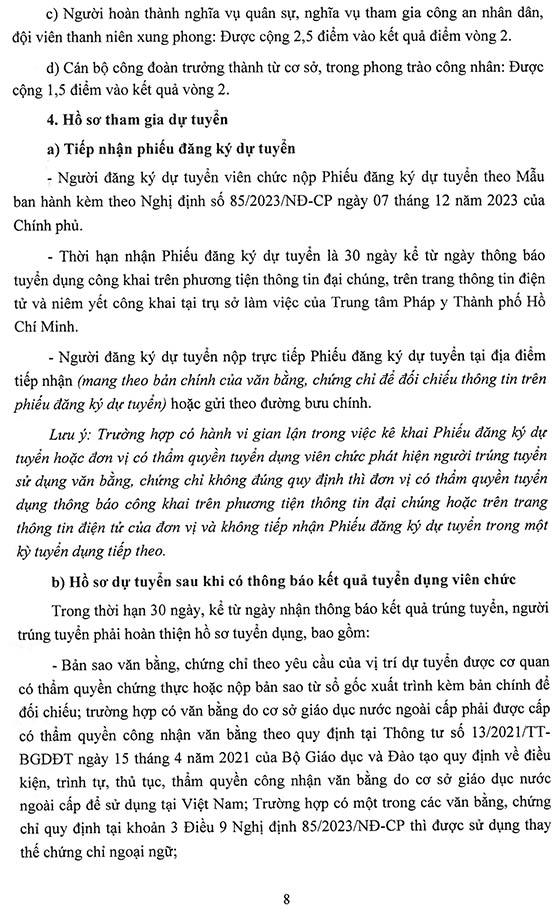 c) Người hoàn thành nghĩa vụ quân sự, nghĩa vụ tham gia công an nhân dân, đội viên thanh niên xung phong: Được cộng 2,5 điểm vào kết quả điểm vòng 2.

d) Cán bộ công đoàn trưởng thành từ cơ sở, trong phong trào công nhân: Được cộng 1,5 điểm vào kết quả vòng 2.

4. Hồ sơ tham gia dự tuyển

a) Tiếp nhận phiếu đăng ký dự tuyển

- Người đăng ký dự tuyển viên chức nộp Phiếu đăng ký dự tuyển theo Mẫu ban hành kèm theo Nghị định số 85/2023/NĐ-CP ngày 07 tháng 12 năm 2023 của Chính phủ.

- Thời hạn nhận Phiếu đăng ký dự tuyển là 30 ngày kể từ ngày thông báo tuyển dụng công khai trên phương tiện thông tin đại chúng, trên trang thông tin điện tử và niêm yết công khai tại trụ sở làm việc của Trung tâm Pháp y Thành phố Hồ Chí Minh.

- Người đăng ký dự tuyển nộp trực tiếp Phiếu đăng ký dự tuyển tại địa điểm tiếp nhận (mang theo bản chính của văn bằng, chứng chỉ để đối chiếu thông tin trên phiếu đăng ký dự tuyển) hoặc gửi theo đường bưu chính.

Lưu ý: Trường hợp có hành vi gian lận trong việc kê khai Phiếu đăng ký dự tuyển hoặc đơn vị có thẩm quyền tuyển dụng viên chức phát hiện người trúng tuyển sử dụng văn bằng, chứng chỉ không đúng quy định thì đơn vị có thẩm quyền tuyển dụng thông báo công khai trên phương tiện thông tin đại chúng hoặc trên trang thông tin điện tử của đơn vị và không tiếp nhận Phiếu đăng ký dự tuyển trong một kỳ tuyển dụng tiếp theo.

b) Hồ sơ dự tuyển sau khi có thông báo kết quả tuyển dụng viên chức

Trong thời hạn 30 ngày, kể từ ngày nhận thông báo kết quả trúng tuyển, người trúng tuyển phải hoàn thiện hồ sơ tuyển dụng, bao gồm:

- Bản sao văn bằng, chứng chỉ theo yêu cầu của vị trí dự tuyển được cơ quan có thẩm quyền chứng thực hoặc nộp bản sao từ sổ gốc xuất trình kèm bản chính để đối chiếu; trường hợp có văn bằng do cơ sở giáo dục nước ngoài cấp phải được cấp có thẩm quyền công nhận văn bằng theo quy định tại Thông tư số 13/2021/TT-BGDĐT ngày 15 tháng 4 năm 2021 của Bộ Giáo dục và Đào tạo quy định về điều kiện, trình tự, thủ tục, thẩm quyền công nhận văn bằng do cơ sở giáo dục nước ngoài cấp để sử dụng tại Việt Nam; Trường hợp có một trong các văn bằng, chứng chỉ quy định tại khoản 3 Điều 9 Nghị định 85/2023/NĐ-CP thì được sử dụng thay thế chứng chỉ ngoại ngữ;

8